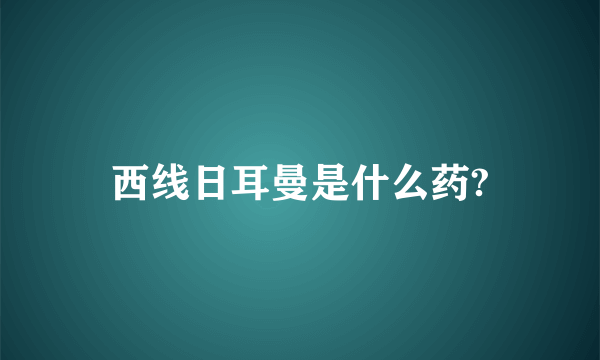 西线日耳曼是什么药?